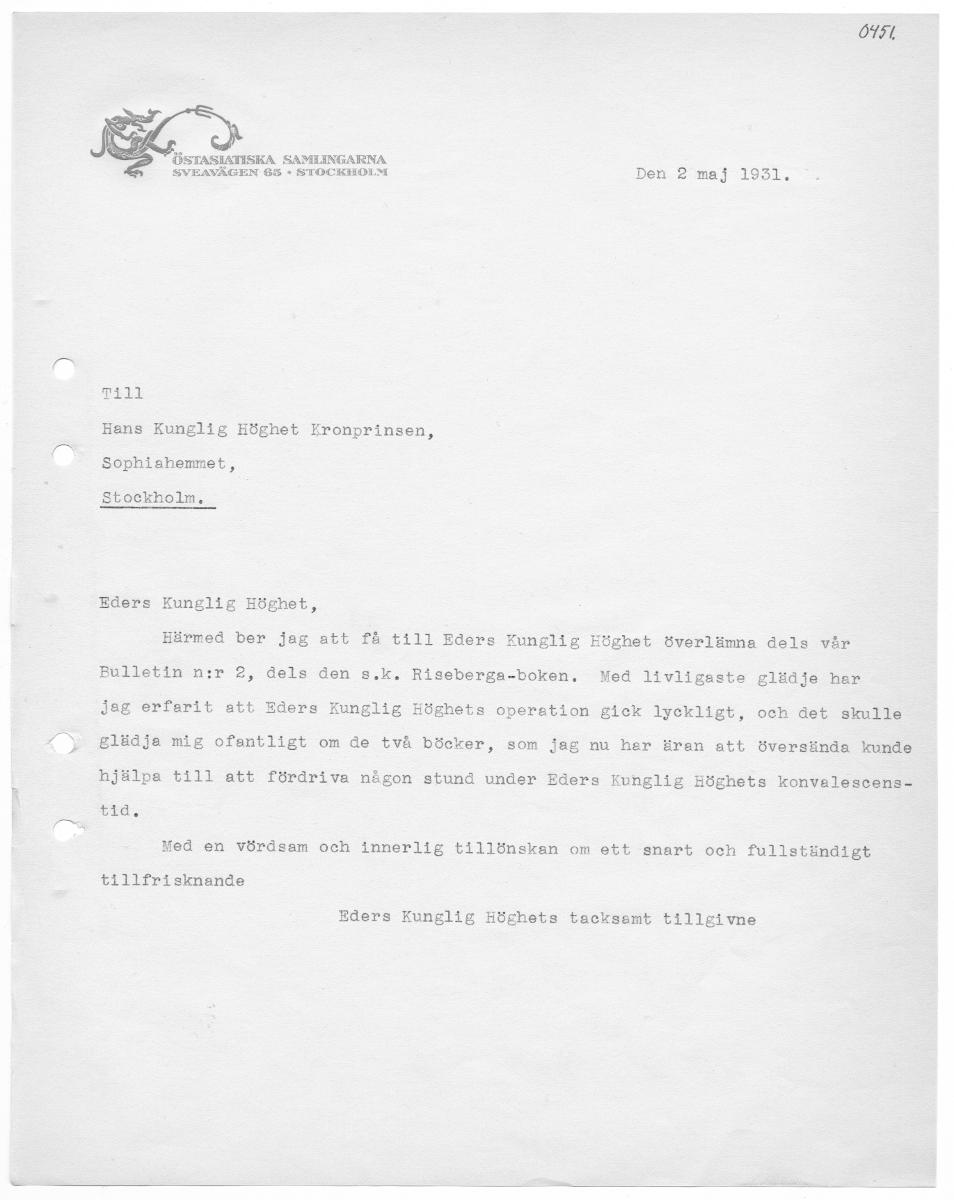 0451.

ÖSTASIATISKA SAMLINGARNA
SVEAVÄGEN 65 • STOCKHOLM

Den 2 maj 1931.

Till
Hans Kunglig Höghet Kronprinsen,
Sophiahemmet,
Stockholm.

Eders Kunglig Höghet,

Härmed ber jag att få till Eders Kunglig Höghet överlämna dels vår Bulletin n:r 2, dels den s.k. Riseberga-boken. Med livligaste glädje har jag erfarit att Eders Kunglig Höghets operation gick lyckligt, och det skulle glädja mig ofantligt om de två böcker, som jag nu har äran att översända kunde hjälpa till att fördriva någon stund under Eders Kunglig Höghets konvalescenstid.

Med en vördsam och innerlig tillönskan om ett snart och fullständigt tillfrisknande

Eders Kunglig Höghets tacksamt tillgivne